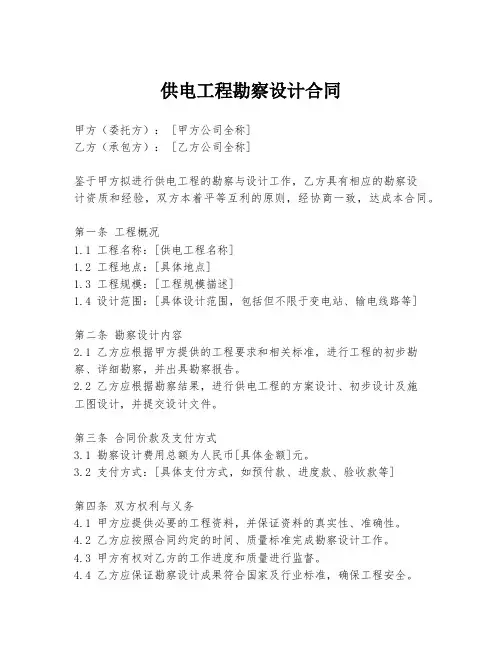 供电工程勘察设计合同

甲方（委托方）：［甲方公司全称］
乙方（承包方）：［乙方公司全称］

鉴于甲方拟进行供电工程的勘察与设计工作，乙方具有相应的勘察设计资质和经验，双方本着平等互利的原则，经协商一致，达成本合同。

第一条 工程概况
1.1 工程名称：[供电工程名称]
1.2 工程地点：[具体地点]
1.3 工程规模：[工程规模描述]
1.4 设计范围：[具体设计范围，包括但不限于变电站、输电线路等]

第二条 勘察设计内容
2.1 乙方应根据甲方提供的工程要求和相关标准，进行工程的初步勘察、详细勘察，并出具勘察报告。
2.2 乙方应根据勘察结果，进行供电工程的方案设计、初步设计及施工图设计，并提交设计文件。

第三条 合同价款及支付方式
3.1 勘察设计费用总额为人民币[具体金额]元。
3.2 支付方式：[具体支付方式，如预付款、进度款、验收款等]

第四条 双方权利与义务
4.1 甲方应提供必要的工程资料，并保证资料的真实性、准确性。
4.2 乙方应按照合同约定的时间、质量标准完成勘察设计工作。
4.3 甲方有权对乙方的工作进度和质量进行监督。
4.4 乙方应保证勘察设计成果符合国家及行业标准，确保工程安全。